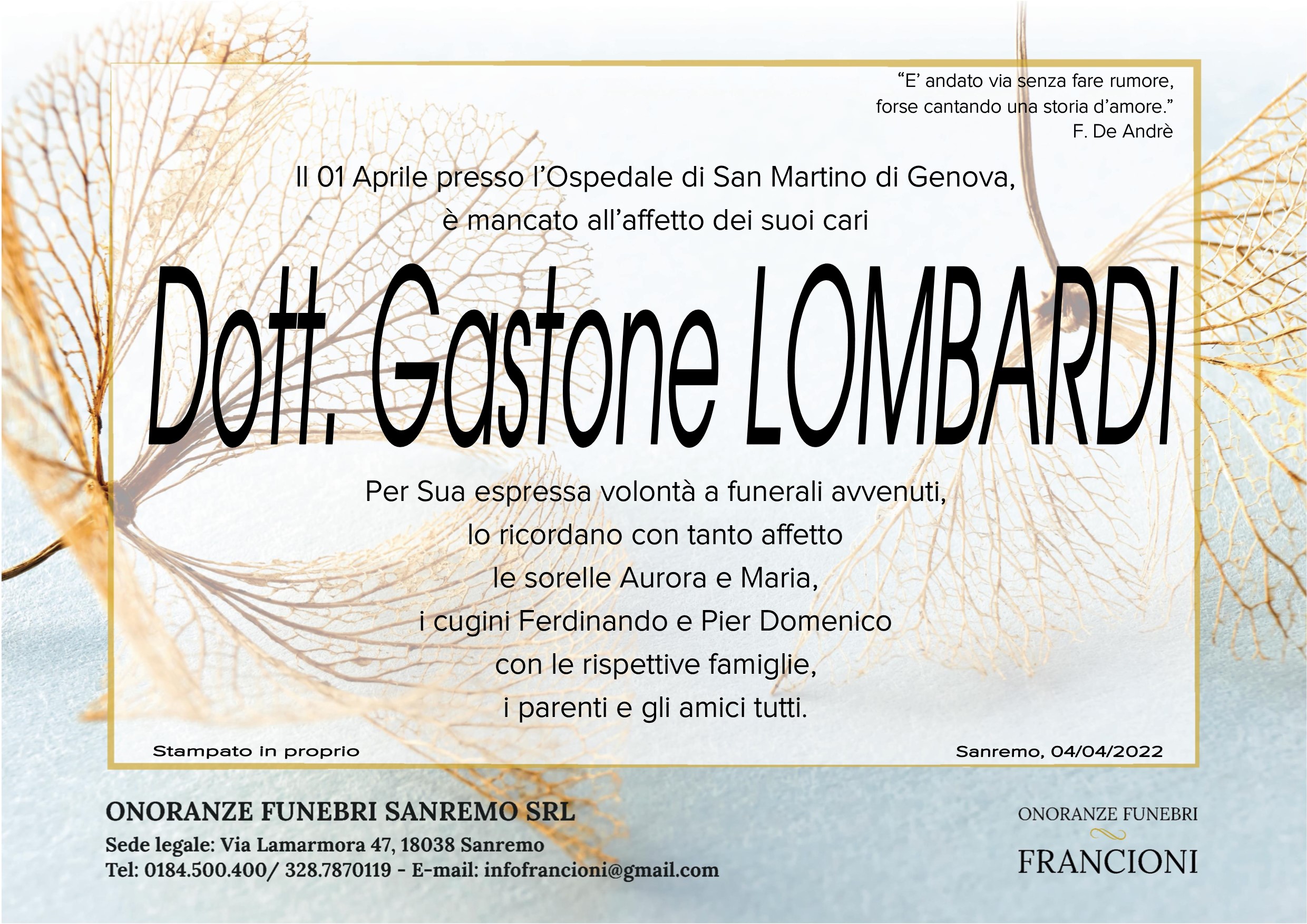 “E’ andato via senza fare rumore,
forse cantando una storia d’amore.”
F. De Andrè

Il 01 Aprile presso l’Ospedale di San Martino di Genova,
è mancato all’affetto dei suoi cari

Dott. Gastone LOMBARDI

Per Sua espressa volontà a funerali avvenuti,
lo ricordano con tanto affetto
le sorelle Aurora e Maria,
i cugini Ferdinando e Pier Domenico
con le rispettive famiglie,
i parenti e gli amici tutti.

Stampato in proprio

Sanremo, 04/04/2022

ONORANZE FUNEBRI SANREMO SRL
Sede legale: Via Lamarmora 47, 18038 Sanremo
Tel: 0184.500.400/ 328.7870119 - E-mail: infofrancioni@gmail.com

ONORANZE FUNEBRI
FRANCIONI